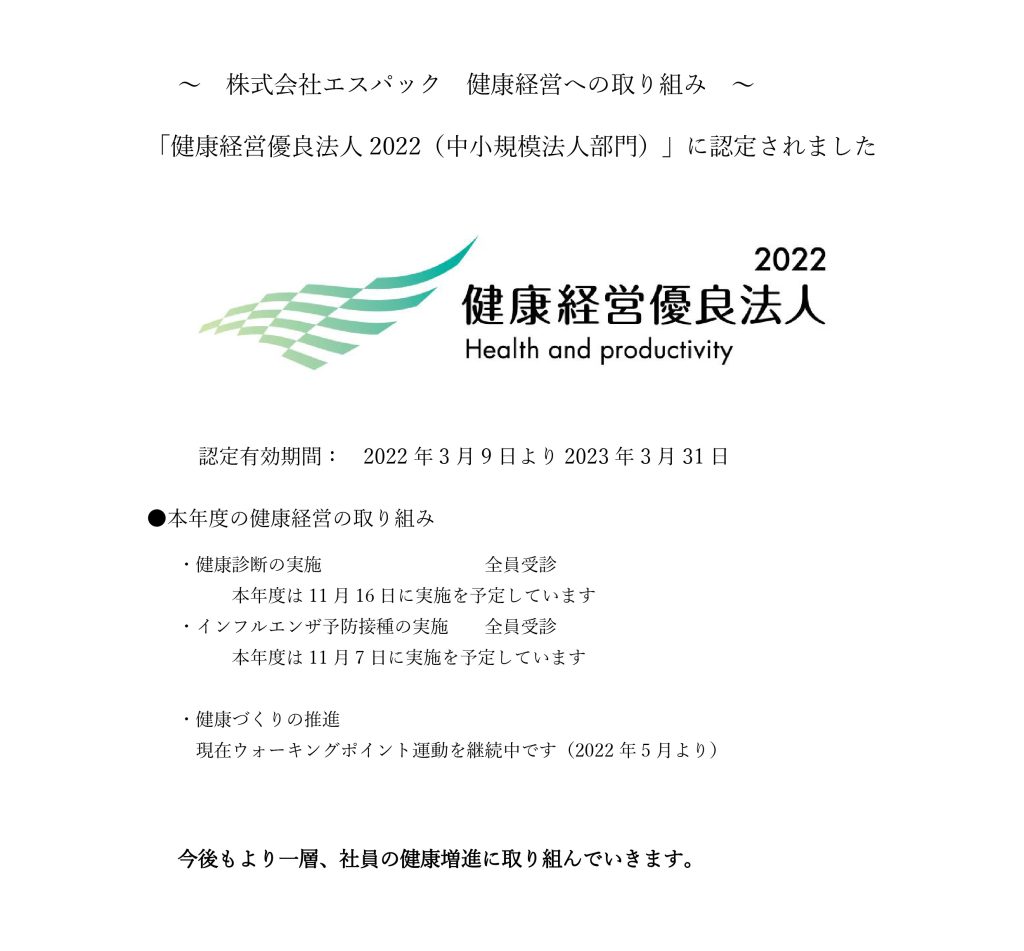 ～　株式会社エスパック　健康経営への取り組み　～

「健康経営優良法人 2022（中小規模法人部門）」に認定されました

2022
健康経営優良法人
Health and productivity

認定有効期間：　2022 年 3 月 9 日より 2023 年 3 月 31 日

●本年度の健康経営の取り組み

・健康診断の実施　　　　　　　全員受診
本年度は 11 月 16 日に実施を予定しています
・インフルエンザ予防接種の実施　　全員受診
本年度は 11 月 7 日に実施を予定しています

・健康づくりの推進
現在ウォーキングポイント運動を継続中です（2022 年 5 月より）

今後もより一層、社員の健康増進に取り組んでいきます。